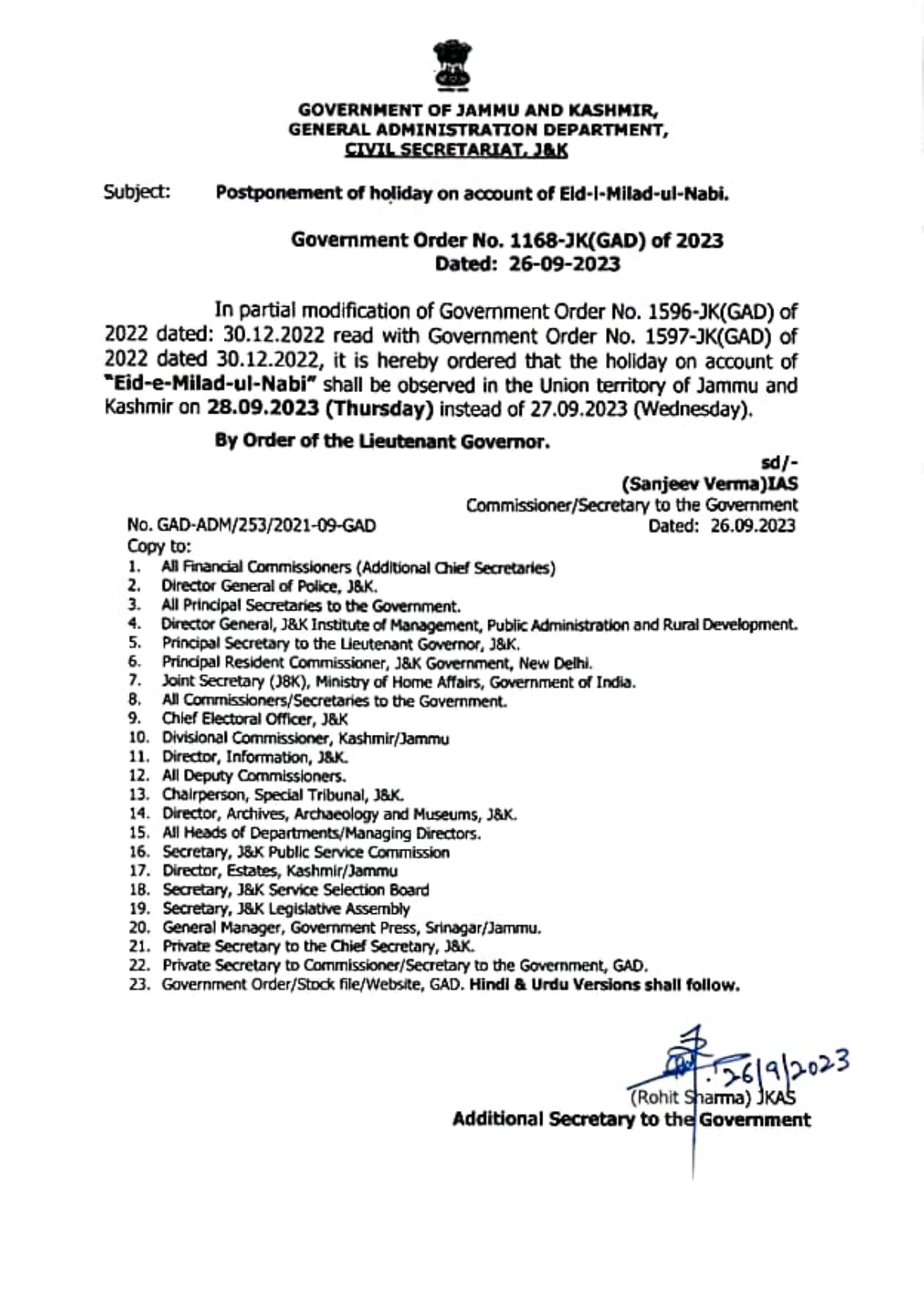 GOVERNMENT OF JAMMU AND KASHMIR,
GENERAL ADMINISTRATION DEPARTMENT,
CIVIL SECRETARIAT, J&K

Subject: Postponement of holiday on account of Eid-i-Milad-ul-Nabi.

Government Order No. 1168-JK(GAD) of 2023
Dated: 26-09-2023

In partial modification of Government Order No. 1596-JK(GAD) of 2022 dated: 30.12.2022 read with Government Order No. 1597-JK(GAD) of 2022 dated 30.12.2022, it is hereby ordered that the holiday on account of "Eid-e-Milad-ul-Nabi" shall be observed in the Union territory of Jammu and Kashmir on 28.09.2023 (Thursday) instead of 27.09.2023 (Wednesday).

By Order of the Lieutenant Governor.

sd/-
(Sanjeev Verma)IAS
Commissioner/Secretary to the Government
Dated: 26.09.2023

No. GAD-ADM/253/2021-09-GAD
Copy to:
1. All Financial Commissioners (Additional Chief Secretaries)
2. Director General of Police, J&K.
3. All Principal Secretaries to the Government.
4. Director General, J&K Institute of Management, Public Administration and Rural Development.
5. Principal Secretary to the Lieutenant Governor, J&K.
6. Principal Resident Commissioner, J&K Government, New Delhi.
7. Joint Secretary (J&K), Ministry of Home Affairs, Government of India.
8. All Commissioners/Secretaries to the Government.
9. Chief Electoral Officer, J&K
10. Divisional Commissioner, Kashmir/Jammu
11. Director, Information, J&K.
12. All Deputy Commissioners.
13. Chairperson, Special Tribunal, J&K.
14. Director, Archives, Archaeology and Museums, J&K.
15. All Heads of Departments/Managing Directors.
16. Secretary, J&K Public Service Commission
17. Director, Estates, Kashmir/Jammu
18. Secretary, J&K Service Selection Board
19. Secretary, J&K Legislative Assembly
20. General Manager, Government Press, Srinagar/Jammu.
21. Private Secretary to the Chief Secretary, J&K.
22. Private Secretary to Commissioner/Secretary to the Government, GAD.
23. Government Order/Stock file/Website, GAD. Hindi & Urdu Versions shall follow.

26/9/2023
(Rohit Sharma) JKAS
Additional Secretary to the Government